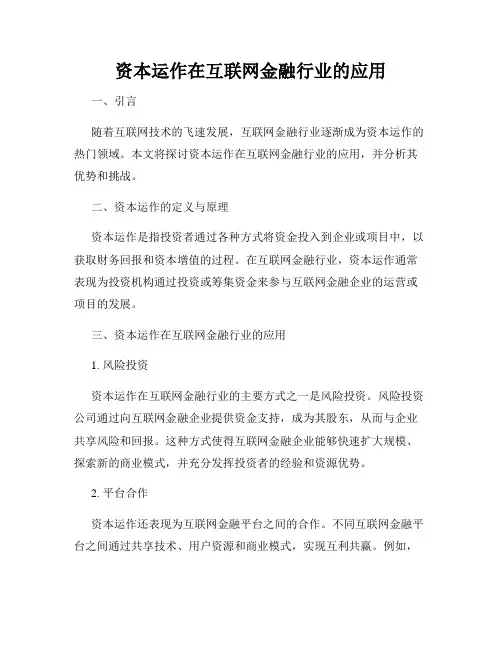 资本运作在互联网金融行业的应用

一、引言

随着互联网技术的飞速发展，互联网金融行业逐渐成为资本运作的热门领域。本文将探讨资本运作在互联网金融行业的应用，并分析其优势和挑战。

二、资本运作的定义与原理

资本运作是指投资者通过各种方式将资金投入到企业或项目中，以获取财务回报和资本增值的过程。在互联网金融行业，资本运作通常表现为投资机构通过投资或筹集资金来参与互联网金融企业的运营或项目的发展。

三、资本运作在互联网金融行业的应用

1. 风险投资

资本运作在互联网金融行业的主要方式之一是风险投资。风险投资公司通过向互联网金融企业提供资金支持，成为其股东，从而与企业共享风险和回报。这种方式使得互联网金融企业能够快速扩大规模、探索新的商业模式，并充分发挥投资者的经验和资源优势。

2. 平台合作

资本运作还表现为互联网金融平台之间的合作。不同互联网金融平台之间通过共享技术、用户资源和商业模式，实现互利共赢。例如，